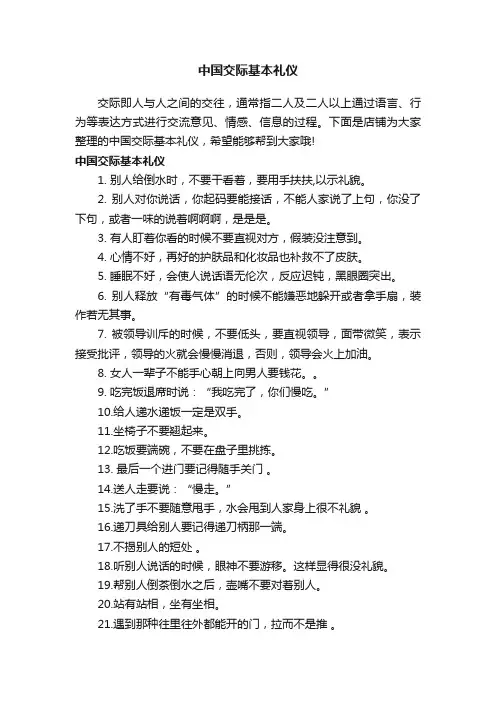 中国交际基本礼仪

交际即人与人之间的交往，通常指二人及二人以上通过语言、行为等表达方式进行交流意见、情感、信息的过程。下面是店铺为大家整理的中国交际基本礼仪，希望能够帮到大家哦!

中国交际基本礼仪

1. 别人给倒水时，不要干看着，要用手扶扶,以示礼貌。

2. 别人对你说话，你起码要能接话，不能人家说了上句，你没了下句，或者一味的说着啊啊啊，是是是。

3. 有人盯着你看的时候不要直视对方，假装没注意到。

4. 心情不好，再好的护肤品和化妆品也补救不了皮肤。

5. 睡眠不好，会使人说话语无伦次，反应迟钝，黑眼圈突出。

6. 别人释放“有毒气体”的时候不能嫌恶地躲开或者拿手扇，装作若无其事。

7. 被领导训斥的时候，不要低头，要直视领导，面带微笑，表示接受批评，领导的火就会慢慢消退，否则，领导会火上加油。

8. 女人一辈子不能手心朝上向男人要钱花。。

9. 吃完饭退席时说：“我吃完了，你们慢吃。”

10.给人递水递饭一定是双手。

11.坐椅子不要翘起来。

12.吃饭要端碗，不要在盘子里挑拣。

13. 最后一个进门要记得随手关门 。

14.送人走要说：“慢走。”

15.洗了手不要随意甩手，水会甩到人家身上很不礼貌 。

16.递刀具给别人要记得递刀柄那一端。

17.不揭别人的短处 。

18.听别人说话的时候，眼神不要游移。这样显得很没礼貌。

19.帮别人倒茶倒水之后，壶嘴不要对着别人。

20.站有站相，坐有坐相。

21.遇到那种往里往外都能开的门，拉而不是推 。